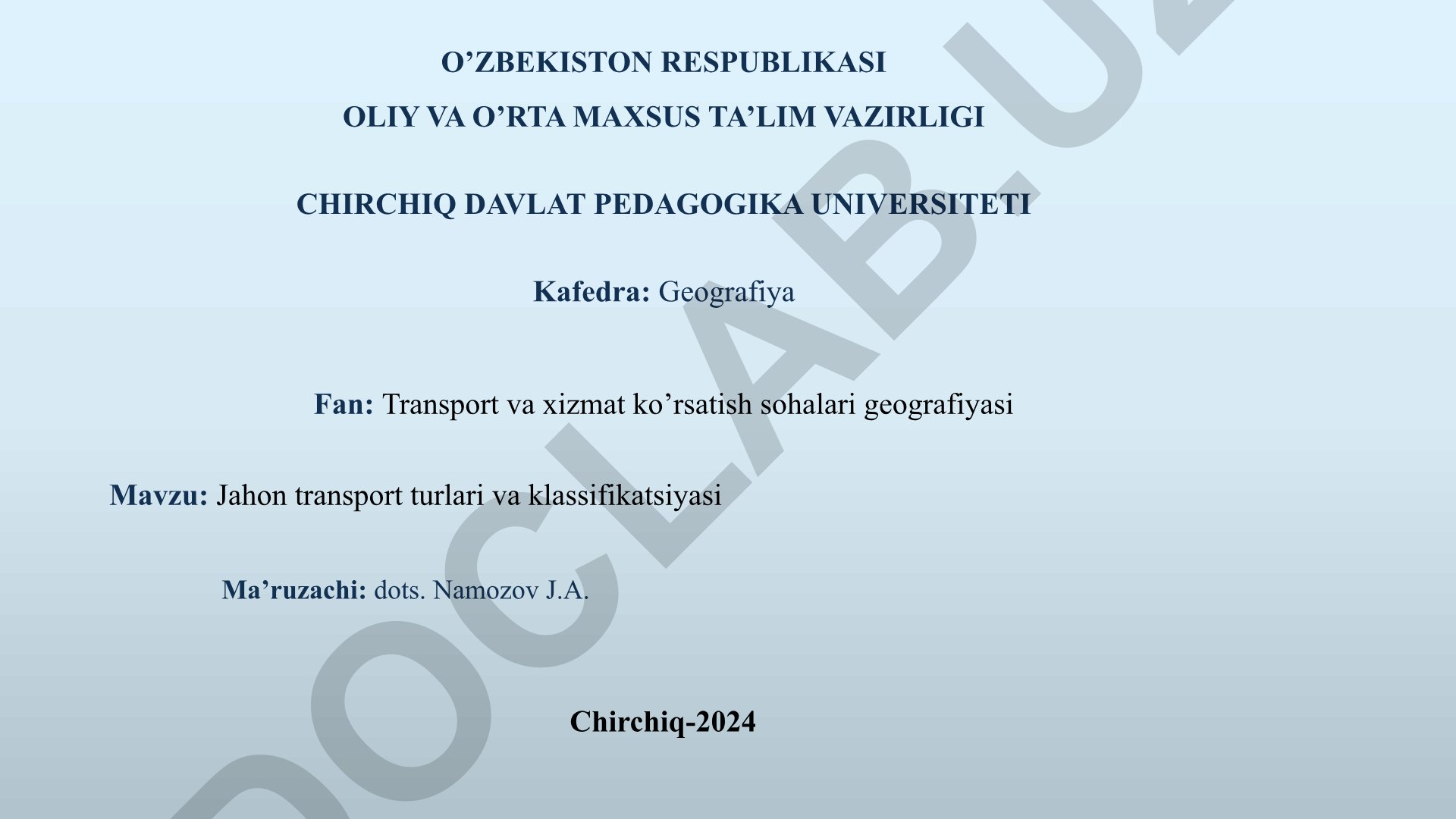 O’ZBEKISTON RESPUBLIKASI
OLIY VA O’RTA MAXSUS TA’LIM VAZIRLIGI

CHIRCHIQ DAVLAT PEDAGOGIKA UNIVERSITETI

Kafedra: Geografiya

Fan: Transport va xizmat ko’rsatish sohalari geografiyasi

Mavzu: Jahon transport turlari va klassifikatsiyasi

Ma’ruzachi: dots. Namozov J.A.

Chirchiq-2024

DOCLAB.UZ